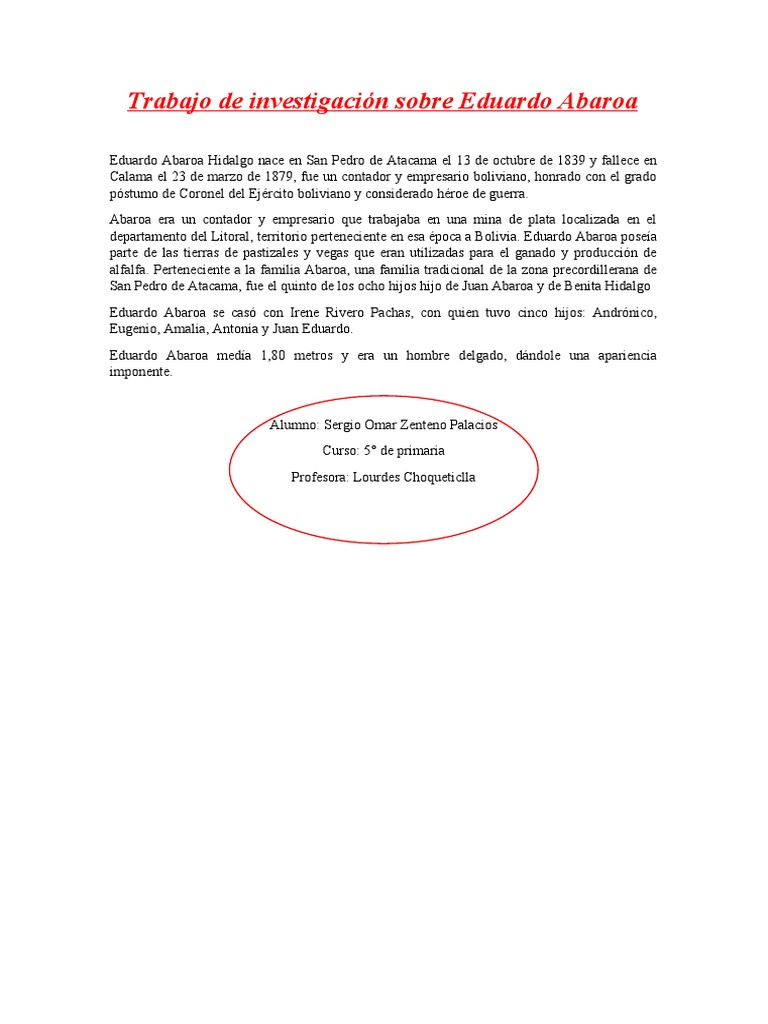 Trabajo de investigación sobre Eduardo Abaroa

Eduardo Abaroa Hidalgo nace en San Pedro de Atacama el 13 de octubre de 1839 y fallece en Calama el 23 de marzo de 1879, fue un contador y empresario boliviano, honrado con el grado póstumo de Coronel del Ejército boliviano y considerado héroe de guerra.

Abaroa era un contador y empresario que trabajaba en una mina de plata localizada en el departamento del Litoral, territorio perteneciente en esa época a Bolivia. Eduardo Abaroa poseía parte de las tierras de pastizales y vegas que eran utilizadas para el ganado y producción de alfalfa. Perteneciente a la familia Abaroa, una familia tradicional de la zona precordillerana de San Pedro de Atacama, fue el quinto de los ocho hijos hijo de Juan Abaroa y de Benita Hidalgo

Eduardo Abaroa se casó con Irene Rivero Pachas, con quien tuvo cinco hijos: Andrónico, Eugenio, Amalia, Antonia y Juan Eduardo.

Eduardo Abaroa medía 1,80 metros y era un hombre delgado, dándole una apariencia imponente.

Alumno: Sergio Omar Zenteno Palacios

Curso: 5° de primaria

Profesora: Lourdes Choqueticlla